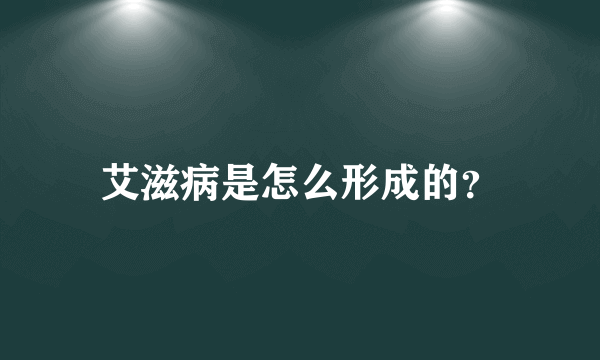 艾滋病是怎么形成的?